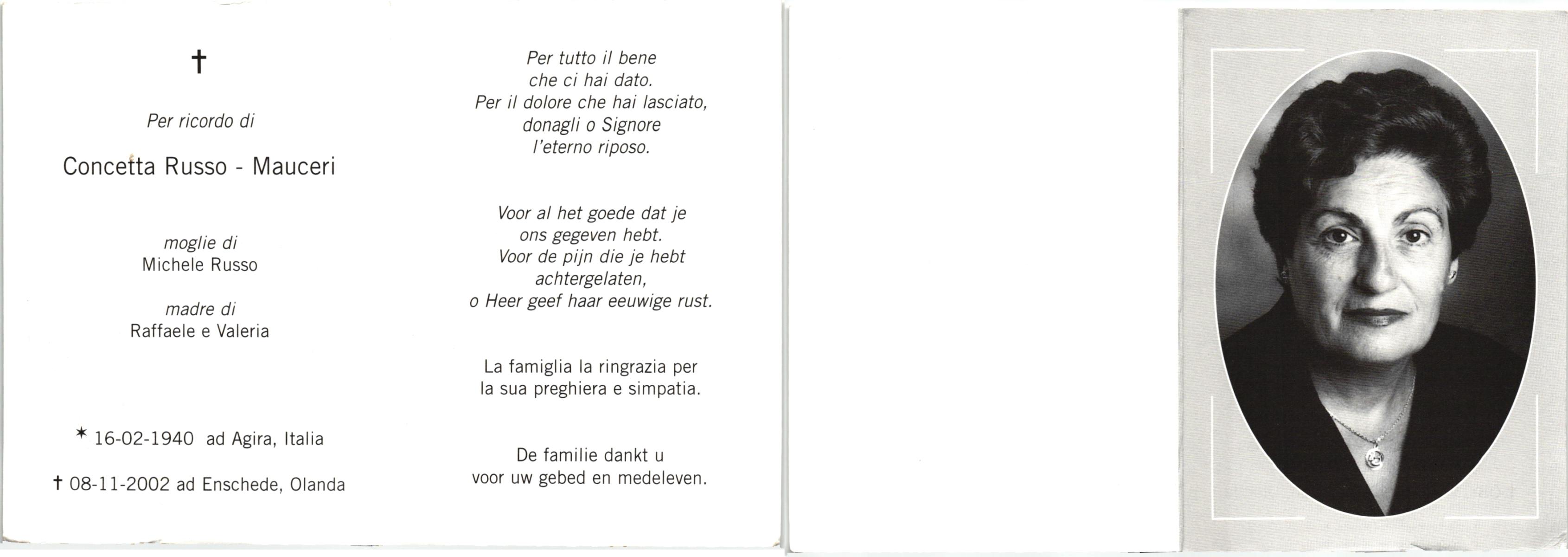 †

Per ricordo di

Concetta Russo - Mauceri

moglie di
Michele Russo

madre di
Raffaele e Valeria

* 16-02-1940 ad Agira, Italia

† 08-11-2002 ad Enschede, Olanda

Per tutto il bene
che ci hai dato.
Per il dolore che hai lasciato,
donagli o Signore
l'eterno riposo.

Voor al het goede dat je
ons gegeven hebt.
Voor de pijn die je hebt
achtergelaten,
o Heer geef haar eeuwige rust.

La famiglia la ringrazia per
la sua preghiera e simpatia.

De familie dankt u
voor uw gebed en medeleven.